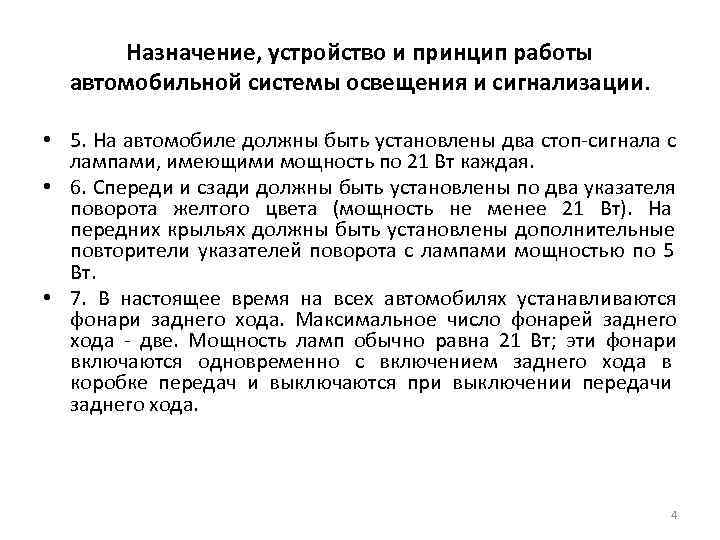 Назначение, устройство и принцип работы автомобильной системы освещения и сигнализации.

• 5. На автомобиле должны быть установлены два стоп-сигнала с лампами, имеющими мощность по 21 Вт каждая.

• 6. Спереди и сзади должны быть установлены по два указателя поворота желтого цвета (мощность не менее 21 Вт). На передних крыльях должны быть установлены дополнительные повторители указателей поворота с лампами мощностью по 5 Вт.

• 7. В настоящее время на всех автомобилях устанавливаются фонари заднего хода. Максимальное число фонарей заднего хода - две. Мощность ламп обычно равна 21 Вт; эти фонари включаются одновременно с включением заднего хода в коробке передач и выключаются при выключении передачи заднего хода.

4